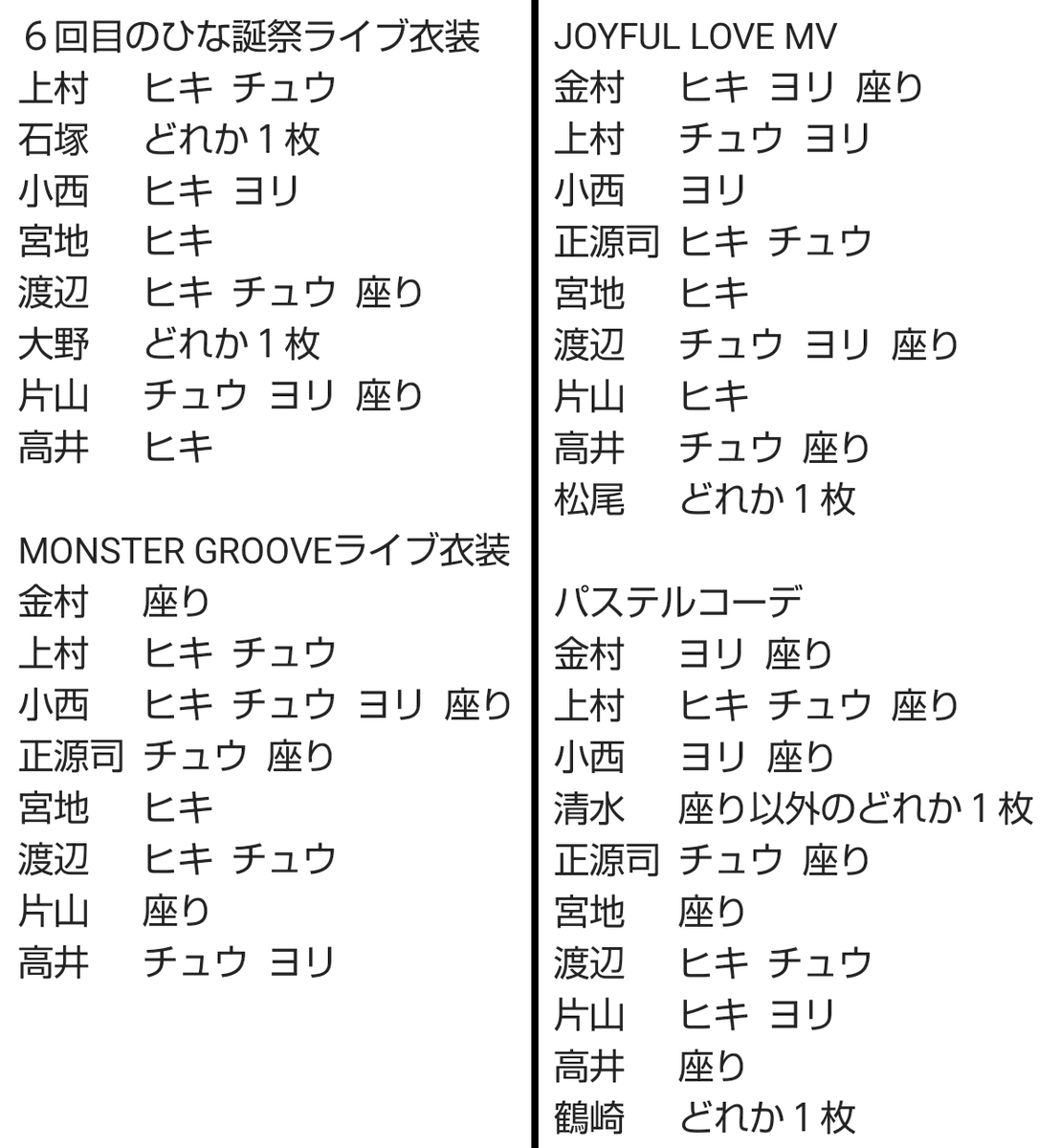 ６回目のひな誕祭ライブ衣装
上村　ヒキ チュウ
石塚　どれか１枚
小西　ヒキ ヨリ
宮地　ヒキ
渡辺　ヒキ チュウ 座り
大野　どれか１枚
片山　チュウ ヨリ 座り
高井　ヒキ

MONSTER GROOVEライブ衣装
金村　座り
上村　ヒキ チュウ
小西　ヒキ チュウ ヨリ 座り
正源司 チュウ 座り
宮地　ヒキ
渡辺　ヒキ チュウ
片山　座り
高井　チュウ ヨリ

JOYFUL LOVE MV
金村　ヒキ ヨリ 座り
上村　チュウ ヨリ
小西　ヨリ
正源司 ヒキ チュウ
宮地　ヒキ
渡辺　チュウ ヨリ 座り
片山　ヒキ
高井　チュウ 座り
松尾　どれか１枚

パステルコーデ
金村　ヨリ 座り
上村　ヒキ チュウ 座り
小西　ヨリ 座り
清水　座り以外のどれか１枚
正源司 チュウ 座り
宮地　座り
渡辺　ヒキ チュウ
片山　ヒキ ヨリ
高井　座り
鶴崎　どれか１枚